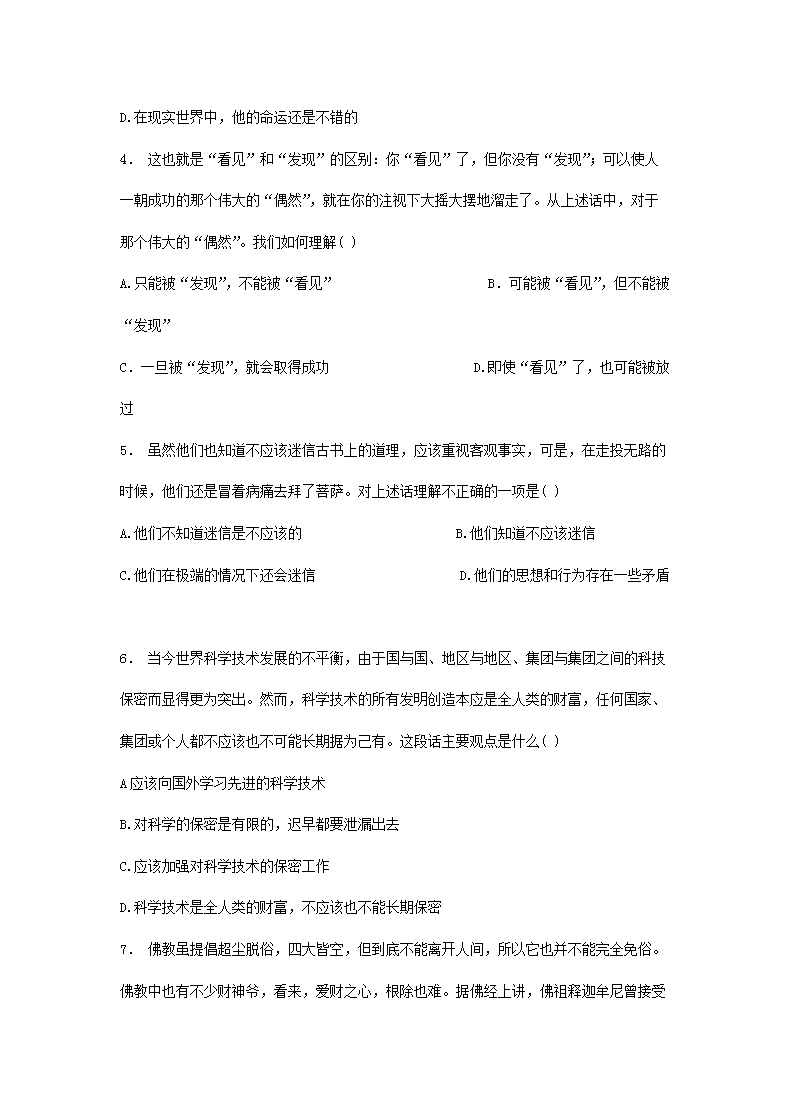 D.在现实世界中，他的命运还是不错的

4． 这也就是“看见”和“发现”的区别：你“看见”了，但你没有“发现”；可以使人一朝成功的那个伟大的“偶然”，就在你的注视下大摇大摆地溜走了。从上述话中，对于那个伟大的“偶然”。我们如何理解（ ）

A.只能被“发现”，不能被“看见”

B．可能被“看见”，但不能被“发现”

C．一旦被“发现”，就会取得成功

D.即使“看见”了，也可能被放过

5． 虽然他们也知道不应该迷信古书上的道理，应该重视客观事实，可是，在走投无路的时候，他们还是冒着病痛去拜了菩萨。对上述话理解不正确的一项是（ ）

A.他们不知道迷信是不应该的

B.他们知道不应该迷信

C.他们在极端的情况下还会迷信

D.他们的思想和行为存在一些矛盾

6． 当今世界科学技术发展的不平衡，由于国与国、地区与地区、集团与集团之间的科技保密而显得更为突出。然而，科学技术的所有发明创造本应是全人类的财富，任何国家、集团或个人都不应该也不可能长期据为己有。这段话主要观点是什么（ ）

A应该向国外学习先进的科学技术

B.对科学的保密是有限的，迟早都要泄漏出去

C.应该加强对科学技术的保密工作

D.科学技术是全人类的财富，不应该也不能长期保密

7． 佛教虽提倡超尘脱俗，四大皆空，但到底不能离开人间，所以它也并不能完全免俗。佛教中也有不少财神爷，看来，爱财之心，根除也难。据佛经上讲，佛祖释迦牟尼曾接受